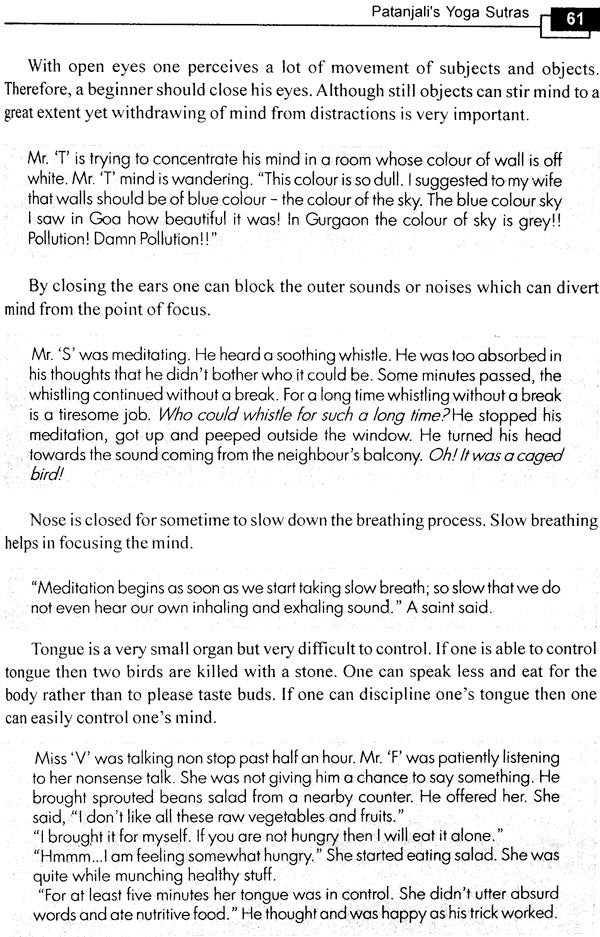 Patanjali's Yoga Sutras 61

With open eyes one perceives a lot of movement of subjects and objects. Therefore, a beginner should close his eyes. Although still objects can stir mind to a great extent yet withdrawing of mind from distractions is very important.

Mr. 'T' is trying to concentrate his mind in a room whose colour of wall is off white. Mr. 'T' mind is wandering. "This colour is so dull. I suggested to my wife that walls should be of blue colour - the colour of the sky. The blue colour sky I saw in Goa how beautiful it was! In Gurgaon the colour of sky is grey!! Pollution! Damn Pollution!!"

By closing the ears one can block the outer sounds or noises which can divert mind from the point of focus.

Mr. 'S' was meditating. He heard a soothing whistle. He was too absorbed in his thoughts that he didn't bother who it could be. Some minutes passed, the whistling continued without a break. For a long time whistling without a break is a tiresome job. Who could whistle for such a long time? He stopped his meditation, got up and peeped outside the window. He turned his head towards the sound coming from the neighbour's balcony. Oh! It was a caged bird!

Nose is closed for sometime to slow down the breathing process. Slow breathing helps in focusing the mind.

"Meditation begins as soon as we start taking slow breath; so slow that we do not even hear our own inhaling and exhaling sound." A saint said.

Tongue is a very small organ but very difficult to control. If one is able to control tongue then two birds are killed with a stone. One can speak less and eat for the body rather than to please taste buds. If one can discipline one's tongue then one can easily control one's mind.

Miss 'V' was talking non stop past half an hour. Mr. 'F' was patiently listening to her nonsense talk. She was not giving him a chance to say something. He brought sprouted beans salad from a nearby counter. He offered her. She said, "I don't like all these raw vegetables and fruits."
"I brought it for myself. If you are not hungry then I will eat it alone."
"Hmmm...I am feeling somewhat hungry." She started eating salad. She was quite while munching healthy stuff.
"For at least five minutes her tongue was in control. She didn't utter absurd words and ate nutritive food." He thought and was happy as his trick worked.